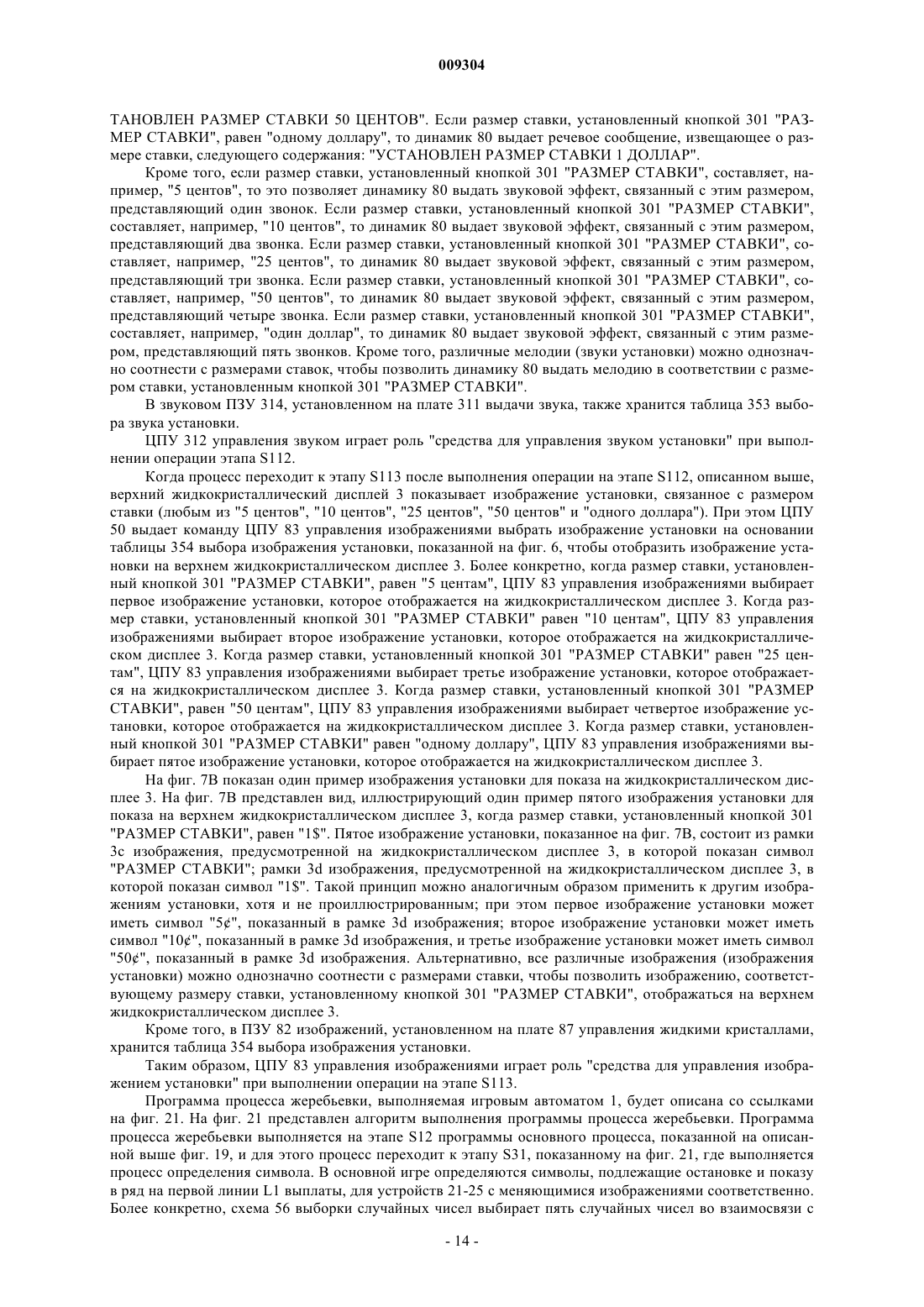 009304

ТАНОВЛЕН РАЗМЕР СТАВКИ 50 ЦЕНТОВ". Если размер ставки, установленный кнопкой 301 "РАЗМЕР СТАВКИ", равен "одному доллару", то динамик 80 выдает речевое сообщение, извещающее о размере ставки, следующего содержания: "УСТАНОВЛЕН РАЗМЕР СТАВКИ 1 ДОЛЛАР".

Кроме того, если размер ставки, установленный кнопкой 301 "РАЗМЕР СТАВКИ", составляет, например, "5 центов", то это позволяет динамику 80 выдать звуковой эффект, связанный с этим размером, представляющий один звонок. Если размер ставки, установленный кнопкой 301 "РАЗМЕР СТАВКИ", составляет, например, "10 центов", то динамик 80 выдает звуковой эффект, связанный с этим размером, представляющий два звонка. Если размер ставки, установленный кнопкой 301 "РАЗМЕР СТАВКИ", составляет, например, "25 центов", то динамик 80 выдает звуковой эффект, связанный с этим размером, представляющий три звонка. Если размер ставки, установленный кнопкой 301 "РАЗМЕР СТАВКИ", составляет, например, "50 центов", то динамик 80 выдает звуковой эффект, связанный с этим размером, представляющий четыре звонка. Если размер ставки, установленный кнопкой 301 "РАЗМЕР СТАВКИ", составляет, например, "один доллар", то динамик 80 выдает звуковой эффект, связанный с этим размером, представляющий пять звонков. Кроме того, различные мелодии (звуки установки) можно однозначно соотнести с размерами ставок, чтобы позволить динамику 80 выдать мелодию в соответствии с размером ставки, установленным кнопкой 301 "РАЗМЕР СТАВКИ".

В звуковом ПЗУ 314, установленном на плате 311 выдачи звука, также хранится таблица 353 выбора звука установки.

ЦПУ 312 управления звуком играет роль "средства для управления звуком установки" при выполнении операции этапа S112.

Когда процесс переходит к этапу S113 после выполнения операции на этапе S112, описанном выше, верхний жидкокристаллический дисплей 3 показывает изображение установки, связанное с размером ставки (любым из "5 центов", "10 центов", "25 центов", "50 центов" и "одного доллара"). При этом ЦПУ 50 выдает команду ЦПУ 83 управления изображениями выбрать изображение установки на основании таблицы 354 выбора изображения установки, показанной на фиг. 6, чтобы отобразить изображение установки на верхнем жидкокристаллическом дисплее 3. Более конкретно, когда размер ставки, установленный кнопкой 301 "РАЗМЕР СТАВКИ", равен "5 центам", ЦПУ 83 управления изображениями выбирает первое изображение установки, которое отображается на жидкокристаллическом дисплее 3. Когда размер ставки, установленный кнопкой 301 "РАЗМЕР СТАВКИ" равен "10 центам", ЦПУ 83 управления изображениями выбирает второе изображение установки, которое отображается на жидкокристаллическом дисплее 3. Когда размер ставки, установленный кнопкой 301 "РАЗМЕР СТАВКИ" равен "25 центам", ЦПУ 83 управления изображениями выбирает третье изображение установки, которое отображается на жидкокристаллическом дисплее 3. Когда размер ставки, установленный кнопкой 301 "РАЗМЕР СТАВКИ", равен "50 центам", ЦПУ 83 управления изображениями выбирает четвертое изображение установки, которое отображается на жидкокристаллическом дисплее 3. Когда размер ставки, установленный кнопкой 301 "РАЗМЕР СТАВКИ" равен "одному доллару", ЦПУ 83 управления изображениями выбирает пятое изображение установки, которое отображается на жидкокристаллическом дисплее 3.

На фиг. 7В показан один пример изображения установки для показа на жидкокристаллическом дисплее 3. На фиг. 7В представлен вид, иллюстрирующий один пример пятого изображения установки для показа на верхнем жидкокристаллическом дисплее 3, когда размер ставки, установленный кнопкой 301 "РАЗМЕР СТАВКИ", равен "1$". Пятое изображение установки, показанное на фиг. 7В, состоит из рамки 3с изображения, предусмотренной на жидкокристаллическом дисплее 3, в которой показан символ "РАЗМЕР СТАВКИ"; рамки 3d изображения, предусмотренной на жидкокристаллическом дисплее 3, в которой показан символ "1$". Такой принцип можно аналогичным образом применить к другим изображениям установки, хотя и не проиллюстрированным; при этом первое изображение установки может иметь символ "5¢", показанный в рамке 3d изображения; второе изображение установки может иметь символ "10¢", показанный в рамке 3d изображения, и третье изображение установки может иметь символ "50¢", показанный в рамке 3d изображения. Альтернативно, все различные изображения (изображения установки) можно однозначно соотнести с размерами ставки, чтобы позволить изображению, соответствующему размеру ставки, установленному кнопкой 301 "РАЗМЕР СТАВКИ", отображаться на верхнем жидкокристаллическом дисплее 3.

Кроме того, в ПЗУ 82 изображений, установленном на плате 87 управления жидкими кристаллами, хранится таблица 354 выбора изображения установки.

Таким образом, ЦПУ 83 управления изображениями играет роль "средства для управления изображением установки" при выполнении операции на этапе S113.

Программа процесса жеребьевки, выполняемая игровым автоматом 1, будет описана со ссылками на фиг. 21. На фиг. 21 представлен алгоритм выполнения программы процесса жеребьевки. Программа процесса жеребьевки выполняется на этапе S12 программы основного процесса, показанной на описанной выше фиг. 19, и для этого процесс переходит к этапу S31, показанному на фиг. 21, где выполняется процесс определения символа. В основной игре определяются символы, подлежащие остановке и показу в ряд на первой линии L1 выплаты, для устройств 21-25 с меняющимися изображениями соответственно. Более конкретно, схема 56 выборки случайных чисел выбирает пять случайных чисел во взаимосвязи с

- 14 -